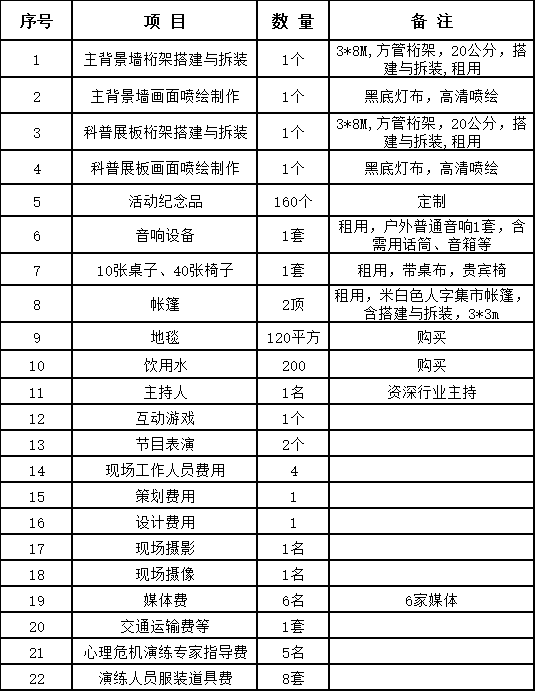 | 序号 | 项 目 | 数 量 | 备 注 |
|---|---|---|---|
| 1 | 主背景墙桁架搭建与拆装 | 1个 | 3*8M，方管桁架，20公分，搭建与拆装，租用 |
| 2 | 主背景墙画面喷绘制作 | 1个 | 黑底灯布，高清喷绘 |
| 3 | 科普展板桁架搭建与拆装 | 1个 | 3*8M，方管桁架，20公分，搭建与拆装，租用 |
| 4 | 科普展板画面喷绘制作 | 1个 | 黑底灯布，高清喷绘 |
| 5 | 活动纪念品 | 160个 | 定制 |
| 6 | 音响设备 | 1套 | 租用，户外普通音响1套，含需用话筒、音箱等 |
| 7 | 10张桌子、40张椅子 | 1套 | 租用，带桌布，贵宾椅 |
| 8 | 帐篷 | 2顶 | 租用，米白色人字集市帐篷，含搭建与拆装，3*3m |
| 9 | 地毯 | 120平方 | 购买 |
| 10 | 饮用水 | 200 | 购买 |
| 11 | 主持人 | 1名 | 资深行业主持 |
| 12 | 互动游戏 | 1个 | |
| 13 | 节目表演 | 2个 | |
| 14 | 现场工作人员费用 | 4 | |
| 15 | 策划费用 | 1 | |
| 16 | 设计费用 | 1 | |
| 17 | 现场摄影 | 1名 | |
| 18 | 现场摄像 | 1名 | |
| 19 | 媒体费 | 6名 | 6家媒体 |
| 20 | 交通运输费等 | 1套 | |
| 21 | 心理危机演练专家指导费 | 5名 | |
| 22 | 演练人员服装道具费 | 8套 | |